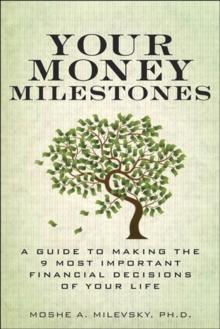 YOUR MONEY MILESTONES

A GUIDE TO MAKING THE 9 MOST IMPORTANT FINANCIAL DECISIONS OF YOUR LIFE

MOSHE A. MILEVSKY, PH.D.